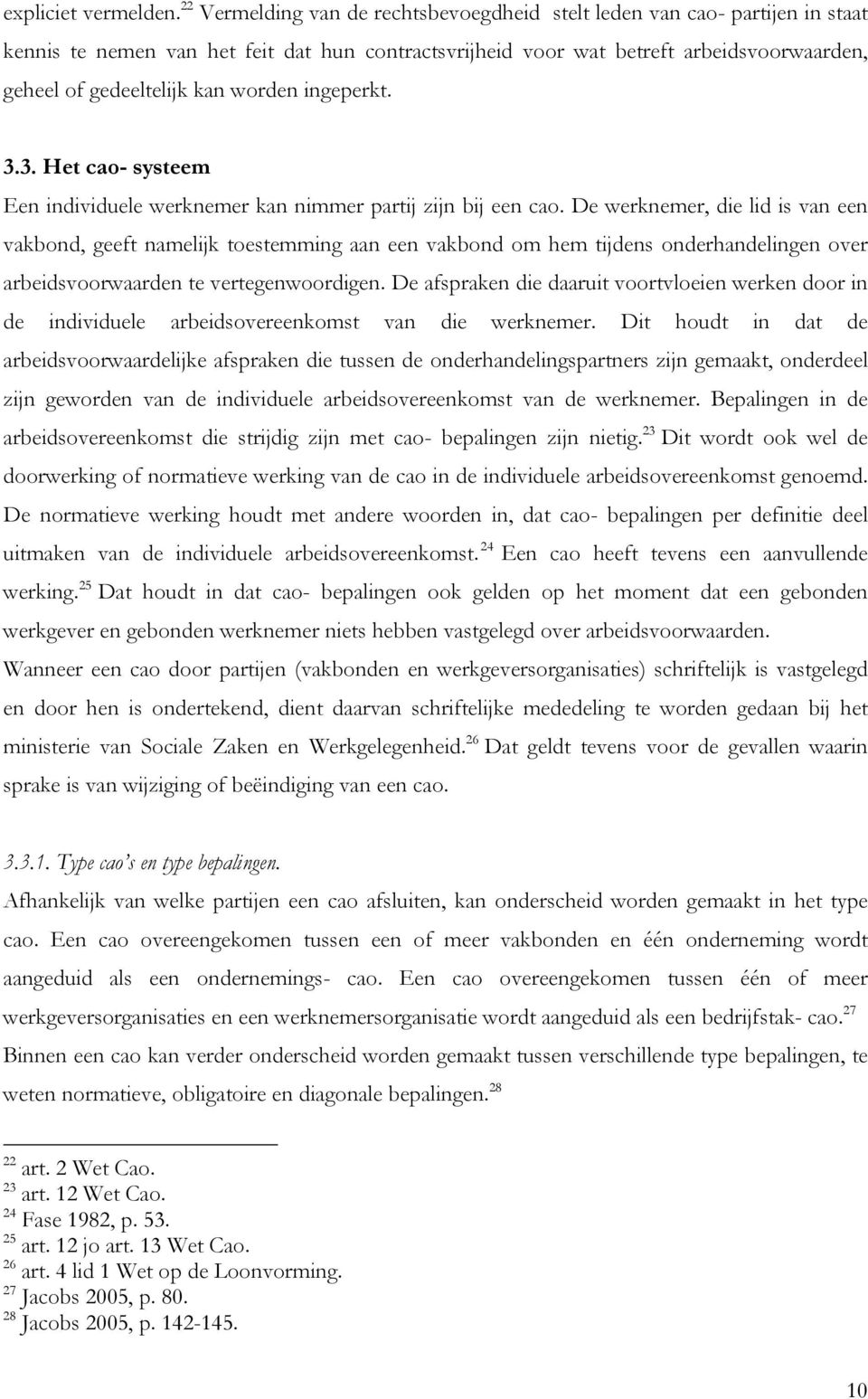 expliciet vermelden.$^{22}$ Vermelding van de rechtsbevoegdheid stelt leden van cao- partijen in staat kennis te nemen van het feit dat hun contractsvrijheid voor wat betreft arbeidsvoorwaarden, geheel of gedeeltelijk kan worden ingeperkt.

3.3. Het cao- systeem

Een individuele werknemer kan nimmer partij zijn bij een cao. De werknemer, die lid is van een vakbond, geeft namelijk toestemming aan een vakbond om hem tijdens onderhandelingen over arbeidsvoorwaarden te vertegenwoordigen. De afspraken die daaruit voortvloeien werken door in de individuele arbeidsovereenkomst van die werknemer. Dit houdt in dat de arbeidsvoorwaardelijke afspraken die tussen de onderhandelingspartners zijn gemaakt, onderdeel zijn geworden van de individuele arbeidsovereenkomst van de werknemer. Bepalingen in de arbeidsovereenkomst die strijdig zijn met cao- bepalingen zijn nietig.$^{23}$ Dit wordt ook wel de doorwerking of normatieve werking van de cao in de individuele arbeidsovereenkomst genoemd. De normatieve werking houdt met andere woorden in, dat cao- bepalingen per definitie deel uitmaken van de individuele arbeidsovereenkomst.$^{24}$ Een cao heeft tevens een aanvullende werking.$^{25}$ Dat houdt in dat cao- bepalingen ook gelden op het moment dat een gebonden werkgever en gebonden werknemer niets hebben vastgelegd over arbeidsvoorwaarden.
Wanneer een cao door partijen (vakbonden en werkgeversorganisaties) schriftelijk is vastgelegd en door hen is ondertekend, dient daarvan schriftelijke mededeling te worden gedaan bij het ministerie van Sociale Zaken en Werkgelegenheid.$^{26}$ Dat geldt tevens voor de gevallen waarin sprake is van wijziging of beëindiging van een cao.

3.3.1. Type cao's en type bepalingen.

Afhankelijk van welke partijen een cao afsluiten, kan onderscheid worden gemaakt in het type cao. Een cao overeengekomen tussen een of meer vakbonden en één onderneming wordt aangeduid als een ondernemings- cao. Een cao overeengekomen tussen één of meer werkgeversorganisaties en een werknemersorganisatie wordt aangeduid als een bedrijfstak- cao.$^{27}$
Binnen een cao kan verder onderscheid worden gemaakt tussen verschillende type bepalingen, te weten normatieve, obligatoire en diagonale bepalingen.$^{28}$

$^{22}$ art. 2 Wet Cao.
$^{23}$ art. 12 Wet Cao.
$^{24}$ Fase 1982, p. 53.
$^{25}$ art. 12 jo art. 13 Wet Cao.
$^{26}$ art. 4 lid 1 Wet op de Loonvorming.
$^{27}$ Jacobs 2005, p. 80.
$^{28}$ Jacobs 2005, p. 142-145.

10